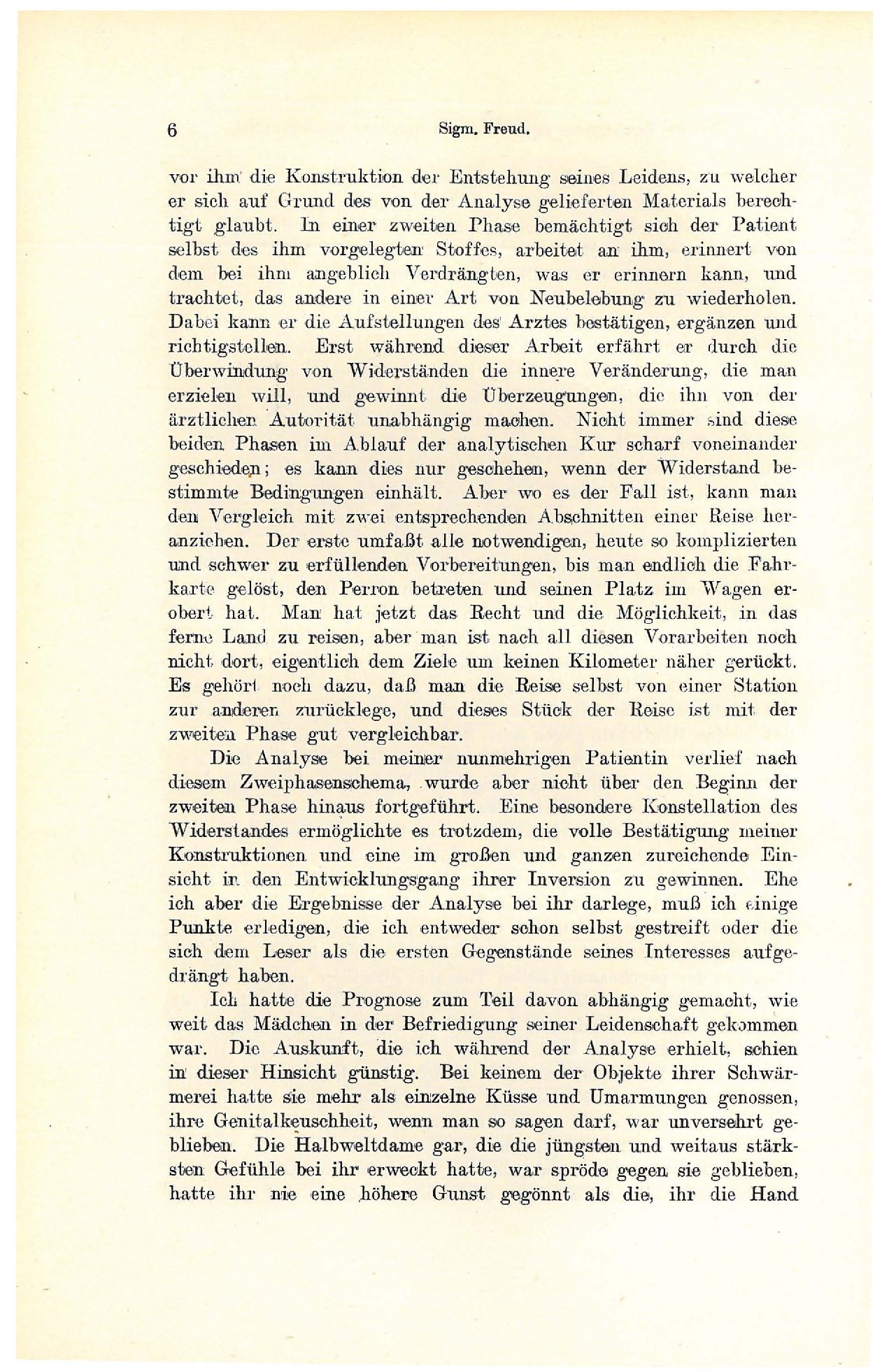 6 Sigm. Freud.

vor ihm die Konstruktion der Entstehung seines Leidens, zu welcher er sich auf Grund des von der Analyse gelieferten Materials berechtigt glaubt. In einer zweiten Phase bemächtigt sich der Patient selbst des ihm vorgelegten Stoffes, arbeitet an ihm, erinnert von dem bei ihm angeblich Verdrängten, was er erinnern kann, und trachtet, das andere in einer Art von Neubelebung zu wiederholen. Dabei kann er die Aufstellungen des Arztes bestätigen, ergänzen und richtigstellen. Erst während dieser Arbeit erfährt er durch die Überwindung von Widerständen die innere Veränderung, die man erzielen will, und gewinnt die Überzeugungen, die ihn von der ärztlichen Autorität unabhängig machen. Nicht immer sind diese beiden Phasen im Ablauf der analytischen Kur scharf voneinander geschieden; es kann dies nur geschehen, wenn der Widerstand bestimmte Bedingungen einhält. Aber wo es der Fall ist, kann man den Vergleich mit zwei entsprechenden Abschnitten einer Reise heranziehen. Der erste umfaßt alle notwendigen, heute so komplizierten und schwer zu erfüllenden Vorbereitungen, bis man endlich die Fahrkarte gelöst, den Perron betreten und seinen Platz im Wagen erobert hat. Man hat jetzt das Recht und die Möglichkeit, in das ferne Land zu reisen, aber man ist nach all diesen Vorarbeiten noch nicht dort, eigentlich dem Ziele um keinen Kilometer näher gerückt. Es gehört noch dazu, daß man die Reise selbst von einer Station zur anderen zurücklege, und dieses Stück der Reise ist mit der zweiten Phase gut vergleichbar.

Die Analyse bei meiner nunmehrigen Patientin verlief nach diesem Zweiphasenschema, wurde aber nicht über den Beginn der zweiten Phase hinaus fortgeführt. Eine besondere Konstellation des Widerstandes ermöglichte es trotzdem, die volle Bestätigung meiner Konstruktionen und eine im großen und ganzen zureichende Einsicht in den Entwicklungsgang ihrer Inversion zu gewinnen. Ehe ich aber die Ergebnisse der Analyse bei ihr darlege, muß ich einige Punkte erledigen, die ich entweder schon selbst gestreift oder die sich dem Leser als die ersten Gegenstände seines Interesses aufgedrängt haben.

Ich hatte die Prognose zum Teil davon abhängig gemacht, wie weit das Mädchen in der Befriedigung seiner Leidenschaft gekommen war. Die Auskunft, die ich während der Analyse erhielt, schien in dieser Hinsicht günstig. Bei keinem der Objekte ihrer Schwärmerei hatte sie mehr als einzelne Küsse und Umarmungen genossen, ihre Genitalkeuschheit, wenn man so sagen darf, war unversehrt geblieben. Die Halbweltdame gar, die die jüngsten und weitaus stärksten Gefühle bei ihr erweckt hatte, war spröde gegen sie geblieben, hatte ihr nie eine höhere Gunst gegönnt als die, ihr die Hand